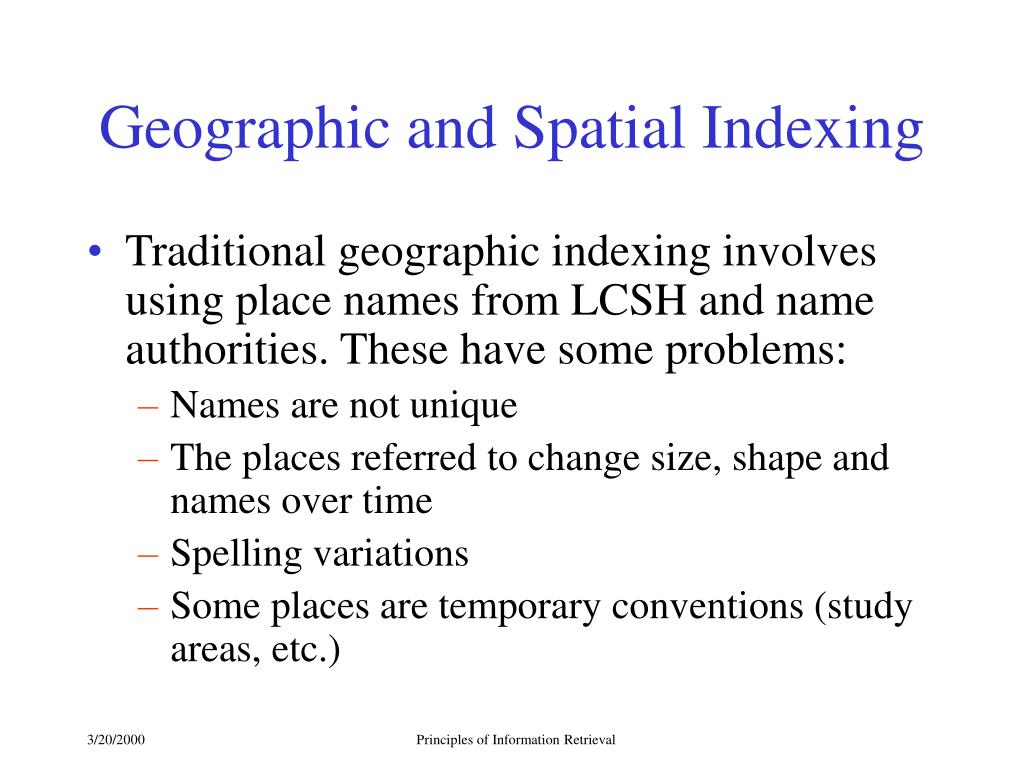 Geographic and Spatial Indexing

• Traditional geographic indexing involves using place names from LCSH and name authorities. These have some problems:
– Names are not unique
– The places referred to change size, shape and names over time
– Spelling variations
– Some places are temporary conventions (study areas, etc.)

3/20/2000

Principles of Information Retrieval